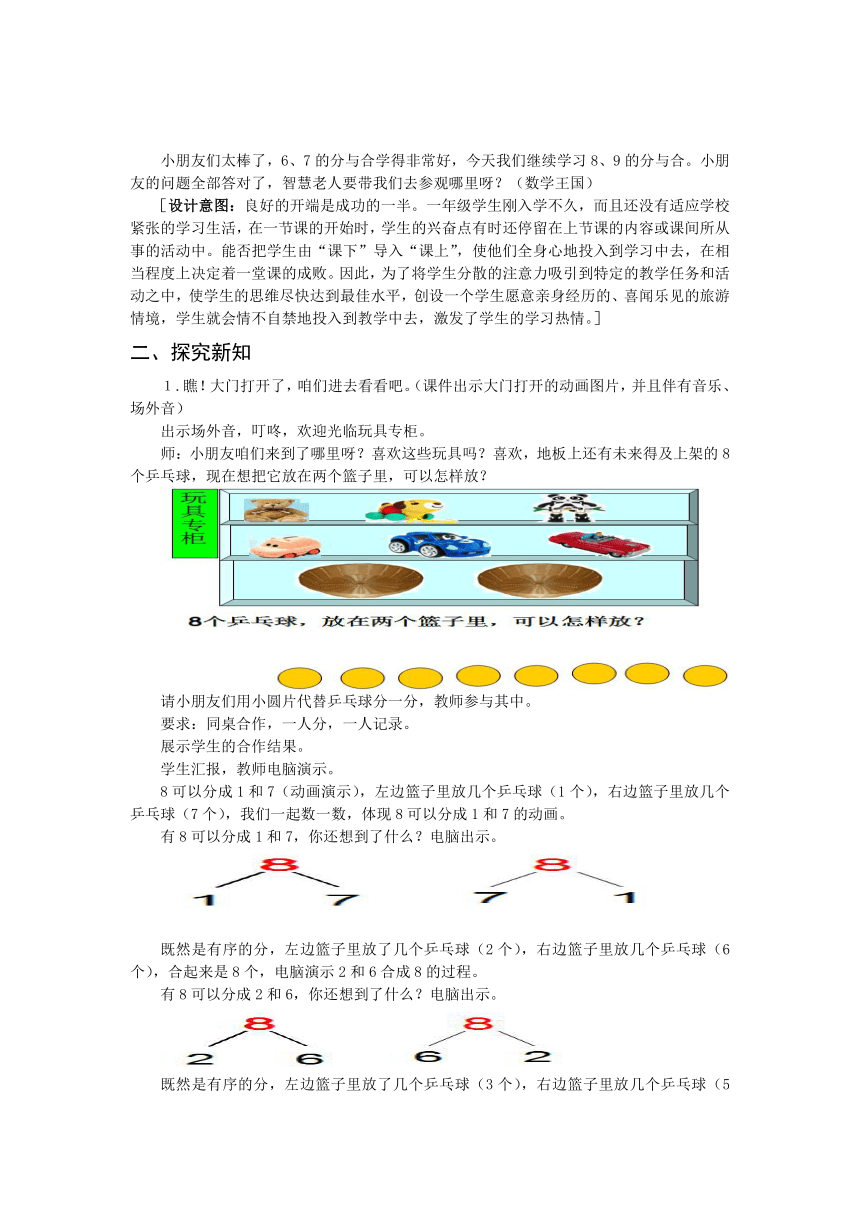 小朋友们太棒了，6、7的分与合学得非常好，今天我们继续学习8、9的分与合。小朋友的问题全部答对了，智慧老人要带我们去参观哪里呀？（数学王国）

［设计意图：良好的开端是成功的一半。一年级学生刚入学不久，而且还没有适应学校紧张的学习生活，在一节课的开始时，学生的兴奋点有时还停留在上节课的内容或课间所从事的活动中。能否把学生由“课下”导入“课上”，使他们全身心地投入到学习中去，在相当程度上决定着一堂课的成败。因此，为了将学生分散的注意力吸引到特定的教学任务和活动之中，使学生的思维尽快达到最佳水平，创设一个学生愿意亲身经历的、喜闻乐见的旅游情境，学生就会情不自禁地投入到教学中去，激发了学生的学习热情。］

二、探究新知

1．瞧！大门打开了，咱们进去看看吧。(课件出示大门打开的动画图片，并且伴有音乐、场外音）

出示场外音，叮咚，欢迎光临玩具专柜。

师：小朋友咱们来到了哪里呀？喜欢这些玩具吗？喜欢，地板上还有未来得及上架的8个乒乓球，现在想把它放在两个篮子里，可以怎样放？

玩具专柜

8个乒乓球，放在两个篮子里，可以怎样放？

请小朋友们用小圆片代替乒乓球分一分，教师参与其中。

要求：同桌合作，一人分，一人记录。

展示学生的合作结果。

学生汇报，教师电脑演示。

8可以分成1和7（动画演示），左边篮子里放几个乒乓球（1个），右边篮子里放几个乒乓球（7个），我们一起数一数，体现8可以分成1和7的动画。

有8可以分成1和7，你还想到了什么？电脑出示。

8
1 7

8
7 1

既然是有序的分，左边篮子里放了几个乒乓球（2个），右边篮子里放几个乒乓球（6个），合起来是8个，电脑演示2和6合成8的过程。

有8可以分成2和6，你还想到了什么？电脑出示。

8
2 6

8
6 2

既然是有序的分，左边篮子里放了几个乒乓球（3个），右边篮子里放几个乒乓球（5